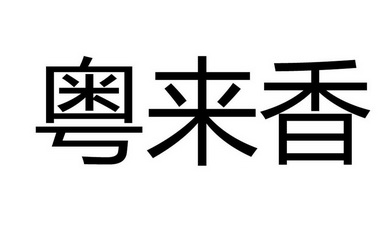 粤来香